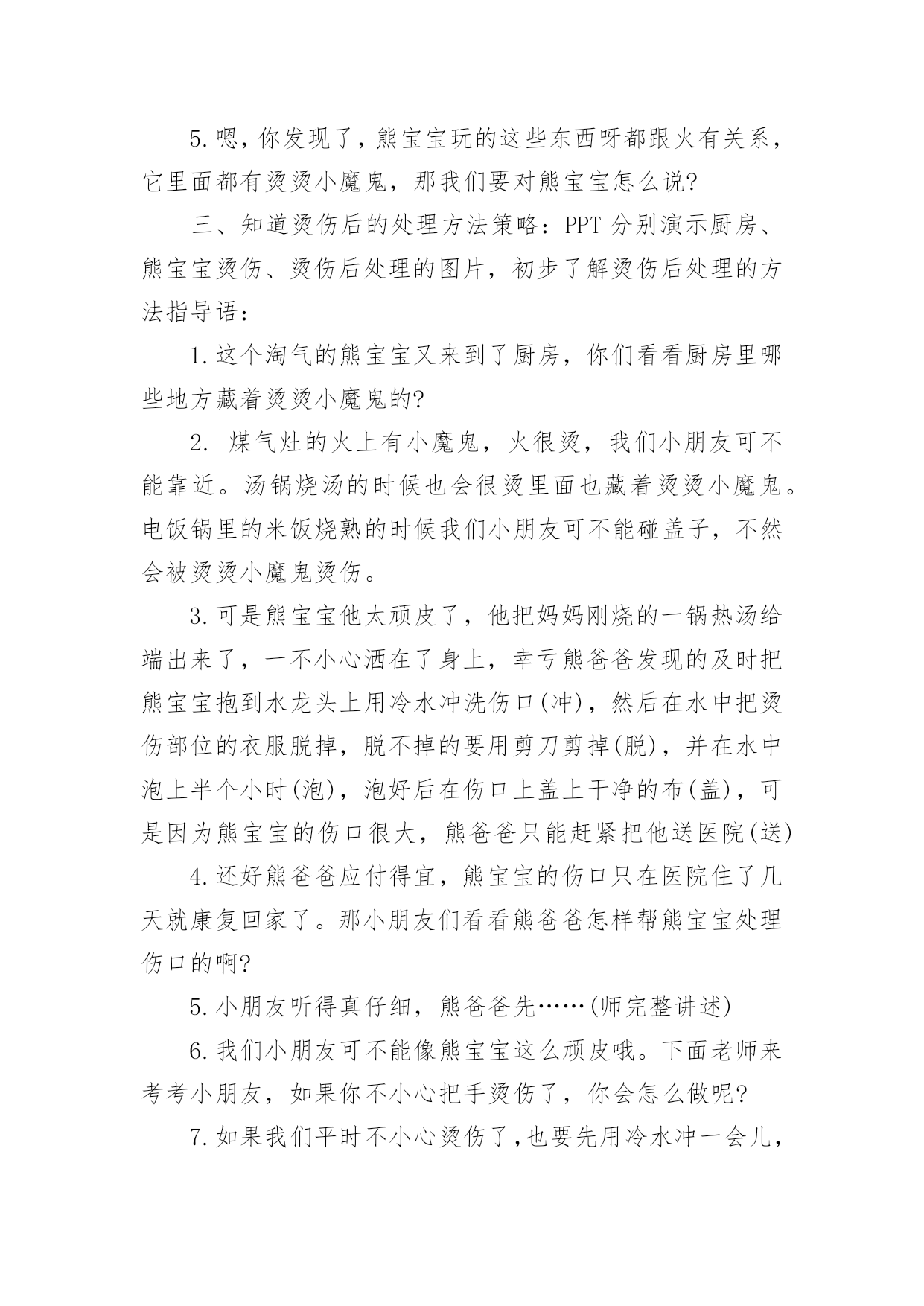 5.嗯，你发现了，熊宝宝玩的这些东西呀都跟火有关系，它里面都有烫烫小魔鬼，那我们要对熊宝宝怎么说?

三、知道烫伤后的处理方法策略：PPT 分别演示厨房、熊宝宝烫伤、烫伤后处理的图片，初步了解烫伤后处理的方法指导语：

1.这个淘气的熊宝宝又来到了厨房，你们看看厨房里哪些地方藏着烫烫小魔鬼的?

2. 煤气灶的火上有小魔鬼，火很烫，我们小朋友可不能靠近。汤锅烧汤的时候也会很烫里面也藏着烫烫小魔鬼。电饭锅里的米饭烧熟的时候我们小朋友可不能碰盖子，不然会被烫烫小魔鬼烫伤。

3.可是熊宝宝他太顽皮了，他把妈妈刚烧的一锅热汤给端出来了，一不小心洒在了身上，幸亏熊爸爸发现的及时把熊宝宝抱到水龙头上用冷水冲洗伤口(冲)，然后在水中把烫伤部位的衣服脱掉，脱不掉的要用剪刀剪掉(脱)，并在水中泡上半个小时(泡)，泡好后在伤口上盖上干净的布(盖)，可是因为熊宝宝的伤口很大，熊爸爸只能赶紧把他送医院(送)

4.还好熊爸爸应付得宜，熊宝宝的伤口只在医院住了几天就康复回家了。那小朋友们看看熊爸爸怎样帮熊宝宝处理伤口的啊?

5.小朋友听得真仔细，熊爸爸先……(师完整讲述)

6.我们小朋友可不能像熊宝宝这么顽皮哦。下面老师来考考小朋友，如果你不小心把手烫伤了，你会怎么做呢?

7.如果我们平时不小心烫伤了,也要先用冷水冲一会儿，